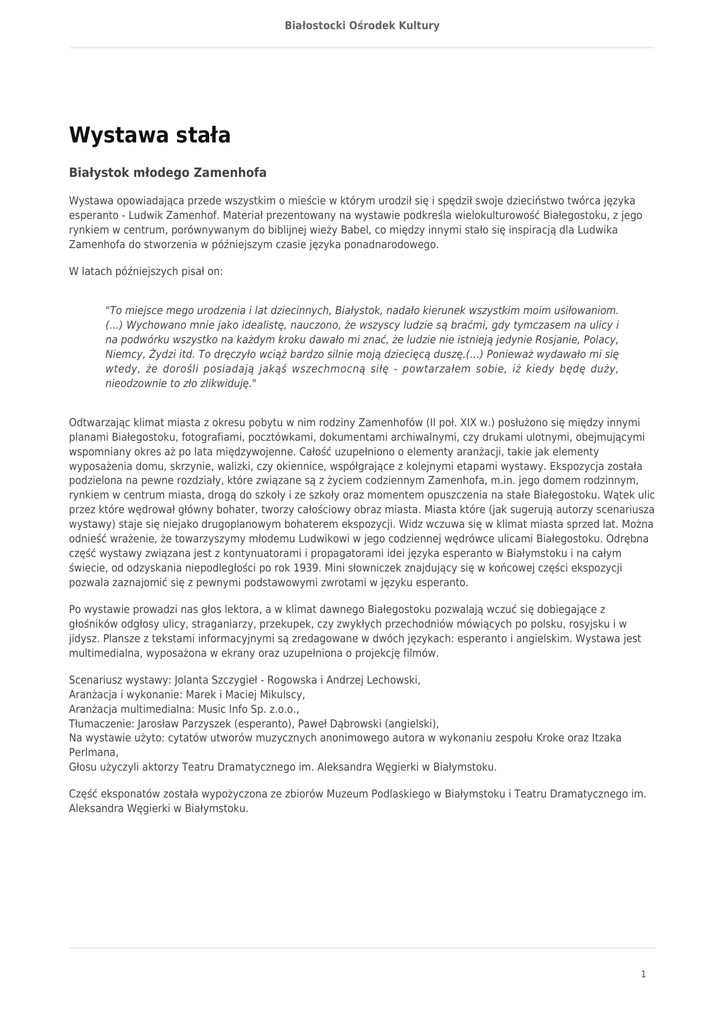 Białostocki Ośrodek Kultury

Wystawa stała

Białystok młodego Zamenhofa

Wystawa opowiadająca przede wszystkim o mieście w którym urodził się i spędził swoje dzieciństwo twórca języka esperanto - Ludwik Zamenhof. Materiał prezentowany na wystawie podkreśla wielokulturowość Białegostoku, z jego rynkiem w centrum, porównywanym do biblijnej wieży Babel, co między innymi stało się inspiracją dla Ludwika Zamenhofa do stworzenia w późniejszym czasie języka ponadnarodowego.

W latach późniejszych pisał on:

"To miejsce mego urodzenia i lat dziecinnych, Białystok, nadało kierunek wszystkim moim usiłowaniom. (...) Wychowano mnie jako idealistę, nauczono, że wszyscy ludzie są braćmi, gdy tymczasem na ulicy i na podwórku wszystko na każdym kroku dawało mi znać, że ludzie nie istnieją jedynie Rosjanie, Polacy, Niemcy, Żydzi itd. To dręczyło wciąż bardzo silnie moją dziecięcą duszę.(...) Ponieważ wydawało mi się wtedy, że dorośli posiadają jakąś wszechmocną siłę - powtarzałem sobie, iż kiedy będę duży, nieodzownie to zło zlikwiduję."

Odtwarzając klimat miasta z okresu pobytu w nim rodziny Zamenhofów (II poł. XIX w.) posłużono się między innymi planami Białegostoku, fotografiami, pocztówkami, dokumentami archiwalnymi, czy drukami ulotnymi, obejmującymi wspomniany okres aż po lata międzywojenne. Całość uzupełniono o elementy aranżacji, takie jak elementy wyposażenia domu, skrzynie, walizki, czy okiennice, współgrające z kolejnymi etapami wystawy. Ekspozycja została podzielona na pewne rozdziały, które związane są z życiem codziennym Zamenhofa, m.in. jego domem rodzinnym, rynkiem w centrum miasta, drogą do szkoły i ze szkoły oraz momentem opuszczenia na stałe Białegostoku. Wątek ulic przez które wędrował główny bohater, tworzy całościowy obraz miasta. Miasta które (jak sugerują autorzy scenariusza wystawy) staje się niejako drugoplanowym bohaterem ekspozycji. Widz wczuwa się w klimat miasta sprzed lat. Można odnieść wrażenie, że towarzyszymy młodemu Ludwikowi w jego codziennej wędrówce ulicami Białegostoku. Odrębna część wystawy związana jest z kontynuatorami i propagatorami idei języka esperanto w Białymstoku i na całym świecie, od odzyskania niepodległości po rok 1939. Mini słowniczek znajdujący się w końcowej części ekspozycji pozwala zaznajomić się z pewnymi podstawowymi zwrotami w języku esperanto.

Po wystawie prowadzi nas głos lektora, a w klimat dawnego Białegostoku pozwalają wczuć się dobiegające z głośników odgłosy ulicy, straganiarzy, przekupek, czy zwykłych przechodniów mówiących po polsku, rosyjsku i w jidysz. Plansze z tekstami informacyjnymi są zredagowane w dwóch językach: esperanto i angielskim. Wystawa jest multimedialna, wyposażona w ekrany oraz uzupełniona o projekcję filmów.

Scenariusz wystawy: Jolanta Szczygieł - Rogowska i Andrzej Lechowski,
Aranżacja i wykonanie: Marek i Maciej Mikulscy,
Aranżacja multimedialna: Music Info Sp. z.o.o.,
Tłumaczenie: Jarosław Parzyszek (esperanto), Paweł Dąbrowski (angielski),
Na wystawie użyto: cytatów utworów muzycznych anonimowego autora w wykonaniu zespołu Kroke oraz Itzaka Perlmana,
Głosu użyczyli aktorzy Teatru Dramatycznego im. Aleksandra Węgierki w Białymstoku.

Część eksponatów została wypożyczona ze zbiorów Muzeum Podlaskiego w Białymstoku i Teatru Dramatycznego im. Aleksandra Węgierki w Białymstoku.

1